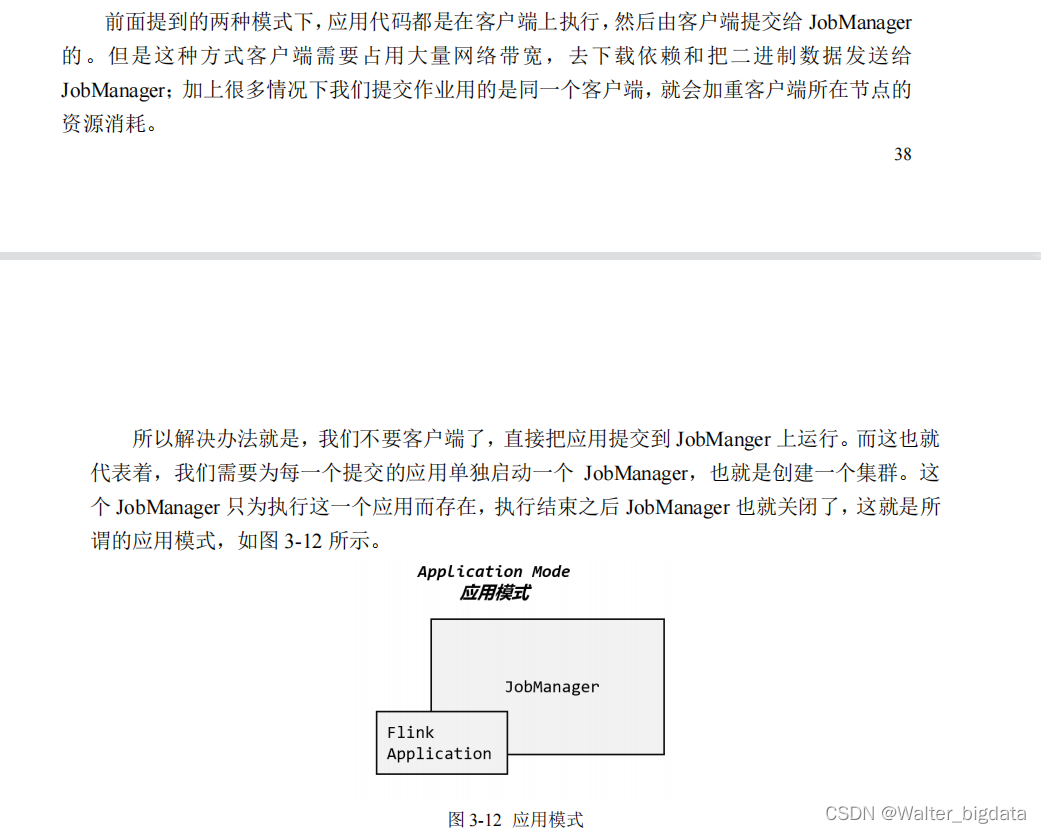 前面提到的两种模式下，应用代码都是在客户端上执行，然后由客户端提交给 JobManager 的。但是这种方式客户端需要占用大量网络带宽，去下载依赖和把二进制数据发送给 JobManager；加上很多情况下我们提交作业用的是同一个客户端，就会加重客户端所在节点的资源消耗。

38

所以解决办法就是，我们不要客户端了，直接把应用提交到 JobManger 上运行。而这也就代表着，我们需要为每一个提交的应用单独启动一个 JobManager，也就是创建一个集群。这个 JobManager 只为执行这一个应用而存在，执行结束之后 JobManager 也就关闭了，这就是所谓的应用模式，如图 3-12 所示。

Application Mode
应用模式

JobManager

Flink
Application

图 3-12 应用模式

CSDN @Walter_bigdata